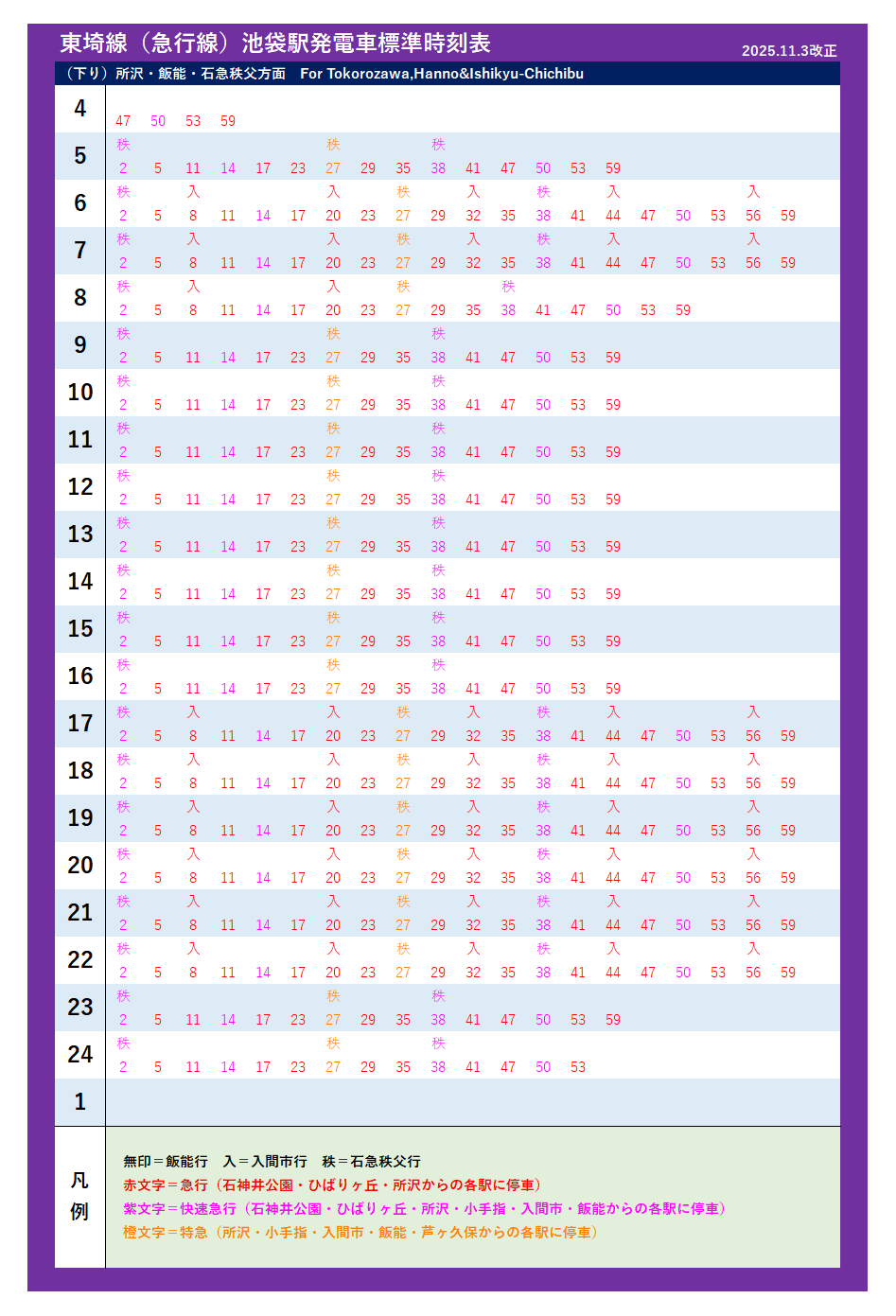 東埼線（急行線）池袋駅発電車標準時刻表
2025.11.3改正

（下り）所沢・飯能・石急秩父方面　For Tokorozawa,Hanno&Ishikyu-Chichibu

| 4 | 47 50 53 59 |
|---|---|
| 5 | 秩2 5 11 14 17 23 秩27 29 35 秩38 41 47 50 53 59 |
| 6 | 秩2 5 入8 11 14 17 入20 23 秩27 29 入32 35 秩38 41 入44 47 50 53 入56 59 |
| 7 | 秩2 5 入8 11 14 17 入20 23 秩27 29 入32 35 秩38 41 入44 47 50 53 入56 59 |
| 8 | 秩2 5 入8 11 14 17 入20 23 秩27 29 35 秩38 41 47 50 53 59 |
| 9 | 秩2 5 11 14 17 23 秩27 29 35 秩38 41 47 50 53 59 |
| 10 | 秩2 5 11 14 17 23 秩27 29 35 秩38 41 47 50 53 59 |
| 11 | 秩2 5 11 14 17 23 秩27 29 35 秩38 41 47 50 53 59 |
| 12 | 秩2 5 11 14 17 23 秩27 29 35 秩38 41 47 50 53 59 |
| 13 | 秩2 5 11 14 17 23 秩27 29 35 秩38 41 47 50 53 59 |
| 14 | 秩2 5 11 14 17 23 秩27 29 35 秩38 41 47 50 53 59 |
| 15 | 秩2 5 11 14 17 23 秩27 29 35 秩38 41 47 50 53 59 |
| 16 | 秩2 5 11 14 17 23 秩27 29 35 秩38 41 47 50 53 59 |
| 17 | 秩2 5 入8 11 14 17 入20 23 秩27 29 入32 35 秩38 41 入44 47 50 53 入56 59 |
| 18 | 秩2 5 入8 11 14 17 入20 23 秩27 29 入32 35 秩38 41 入44 47 50 53 入56 59 |
| 19 | 秩2 5 入8 11 14 17 入20 23 秩27 29 入32 35 秩38 41 入44 47 50 53 入56 59 |
| 20 | 秩2 5 入8 11 14 17 入20 23 秩27 29 入32 35 秩38 41 入44 47 50 53 入56 59 |
| 21 | 秩2 5 入8 11 14 17 入20 23 秩27 29 入32 35 秩38 41 入44 47 50 53 入56 59 |
| 22 | 秩2 5 入8 11 14 17 入20 23 秩27 29 入32 35 秩38 41 入44 47 50 53 入56 59 |
| 23 | 秩2 5 11 14 17 23 秩27 29 35 秩38 41 47 50 53 59 |
| 24 | 秩2 5 11 14 17 23 秩27 29 35 秩38 41 47 50 53 |
| 1 | |

凡例
無印＝飯能行　入＝入間市行　秩＝石急秩父行
赤文字＝急行（石神井公園・ひばりヶ丘・所沢からの各駅に停車）
紫文字＝快速急行（石神井公園・ひばりヶ丘・所沢・小手指・入間市・飯能からの各駅に停車）
橙文字＝特急（所沢・小手指・入間市・飯能・芦ヶ久保からの各駅に停車）